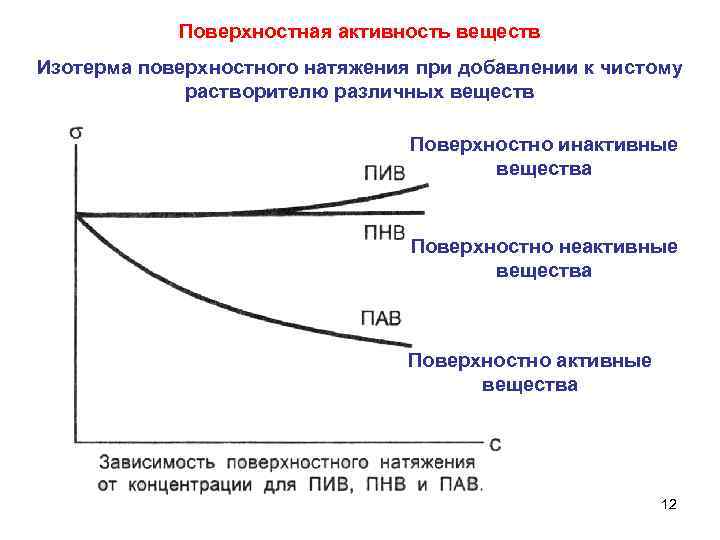 Поверхностная активность веществ

Изотерма поверхностного натяжения при добавлении к чистому растворителю различных веществ

σ

ПИВ

Поверхностно инактивные вещества

ПНВ

Поверхностно неактивные вещества

ПАВ

Поверхностно активные вещества

c

Зависимость поверхностного натяжения от концентрации для ПИВ, ПНВ и ПАВ.

12